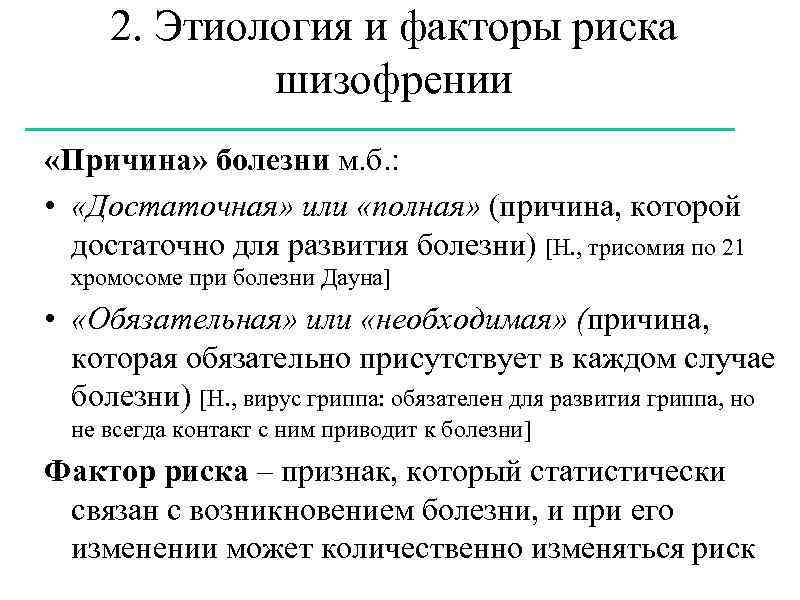 2. Этиология и факторы риска шизофрении

«Причина» болезни м.б.:

• «Достаточная» или «полная» (причина, которой достаточно для развития болезни) [Н., трисомия по 21 хромосоме при болезни Дауна]

• «Обязательная» или «необходимая» (причина, которая обязательно присутствует в каждом случае болезни) [Н., вирус гриппа: обязателен для развития гриппа, но не всегда контакт с ним приводит к болезни]

Фактор риска – признак, который статистически связан с возникновением болезни, и при его изменении может количественно изменяться риск